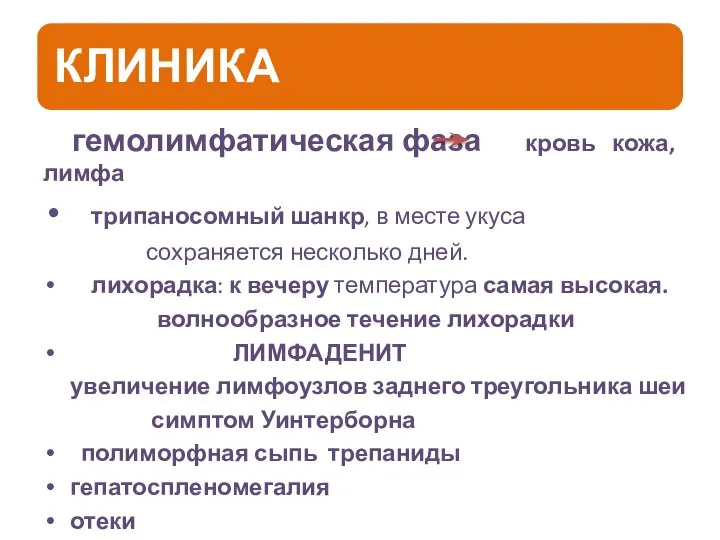 КЛИНИКА

гемолимфатическая фаза кровь кожа, лимфа

• трипаносомный шанкр, в месте укуса сохраняется несколько дней.
• лихорадка: к вечеру температура самая высокая. волнообразное течение лихорадки
• ЛИМФАДЕНИТ увеличение лимфоузлов заднего треугольника шеи симптом Уинтерборна
• полиморфная сыпь трепаниды
• гепатоспленомегалия
• отеки